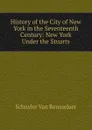 History of the City of New York in the Seventeenth Century: New York Under the Stuarts

Schuyler Van Rensselaer